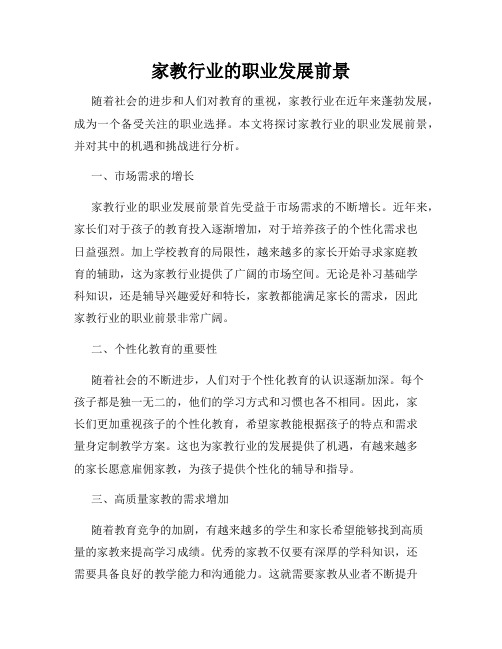 家教行业的职业发展前景

随着社会的进步和人们对教育的重视，家教行业在近年来蓬勃发展，成为一个备受关注的职业选择。本文将探讨家教行业的职业发展前景，并对其中的机遇和挑战进行分析。

一、市场需求的增长

家教行业的职业发展前景首先受益于市场需求的不断增长。近年来，家长们对于孩子的教育投入逐渐增加，对于培养孩子的个性化需求也日益强烈。加上学校教育的局限性，越来越多的家长开始寻求家庭教育的辅助，这为家教行业提供了广阔的市场空间。无论是补习基础学科知识，还是辅导兴趣爱好和特长，家教都能满足家长的需求，因此家教行业的职业前景非常广阔。

二、个性化教育的重要性

随着社会的不断进步，人们对于个性化教育的认识逐渐加深。每个孩子都是独一无二的，他们的学习方式和习惯也各不相同。因此，家长们更加重视孩子的个性化教育，希望家教能根据孩子的特点和需求量身定制教学方案。这也为家教行业的发展提供了机遇，有越来越多的家长愿意雇佣家教，为孩子提供个性化的辅导和指导。

三、高质量家教的需求增加

随着教育竞争的加剧，有越来越多的学生和家长希望能够找到高质量的家教来提高学习成绩。优秀的家教不仅要有深厚的学科知识，还需要具备良好的教学能力和沟通能力。这就需要家教从业者不断提升